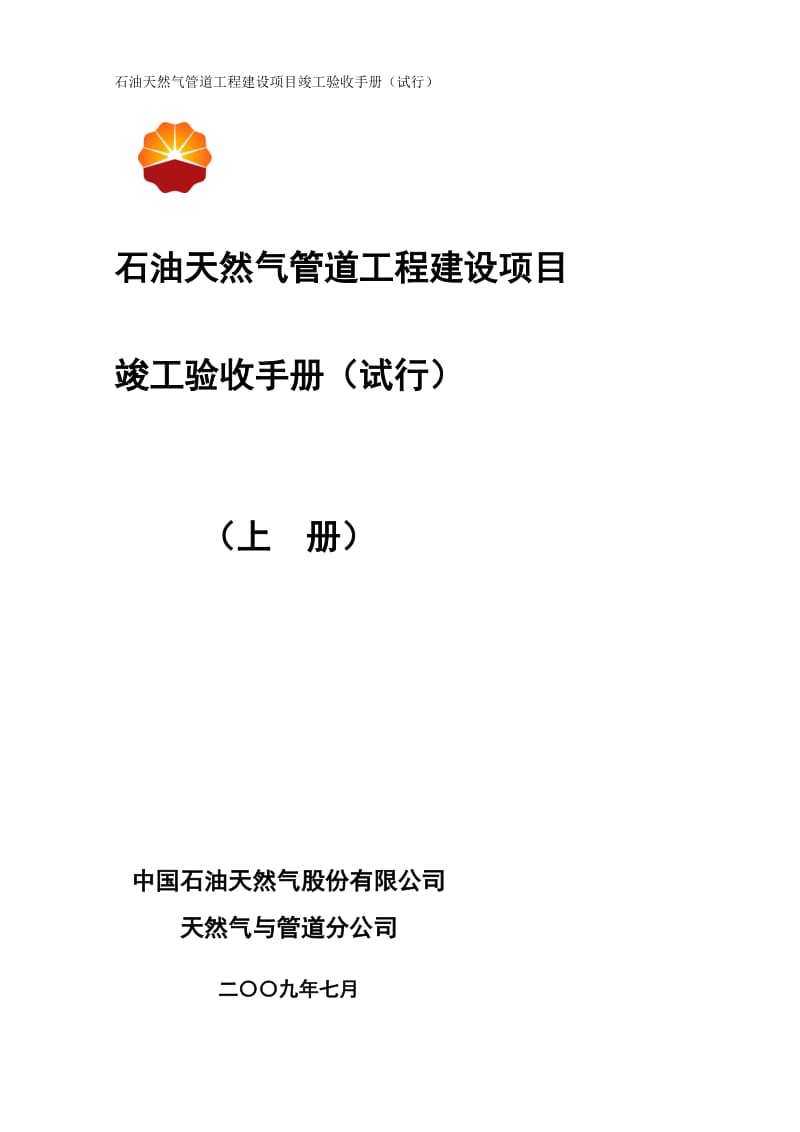 石油天然气管道工程建设项目竣工验收手册（试行）

石油天然气管道工程建设项目

竣工验收手册（试行）

（上　册）

中国石油天然气股份有限公司

天然气与管道分公司

二〇〇九年七月